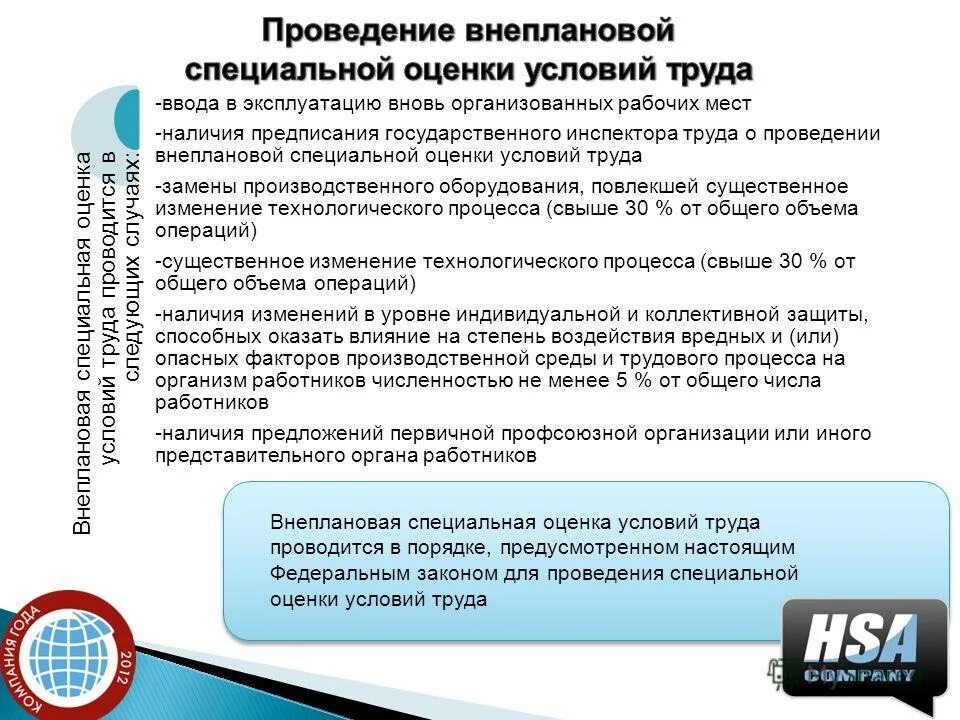 Проведение внеплановой специальной оценки условий труда

Внеплановая специальная оценка условий труда проводится в следующих случаях:

-ввода в эксплуатацию вновь организованных рабочих мест

-наличия предписания государственного инспектора труда о проведении внеплановой специальной оценки условий труда

-замены производственного оборудования, повлекшей существенное изменение технологического процесса (свыше 30 % от общего объема операций)

-существенное изменение технологического процесса (свыше 30 % от общего объема операций)

-наличия изменений в уровне индивидуальной и коллективной защиты, способных оказать влияние на степень воздействия вредных и (или) опасных факторов производственной среды и трудового процесса на организм работников численностью не менее 5 % от общего числа работников

-наличия предложений первичной профсоюзной организации или иного представительного органа работников

Внеплановая специальная оценка условий труда проводится в порядке, предусмотренном настоящим Федеральным законом для проведения специальной оценки условий труда

КОМПАНИЯ ГОДА 2012

HSA COMPANY